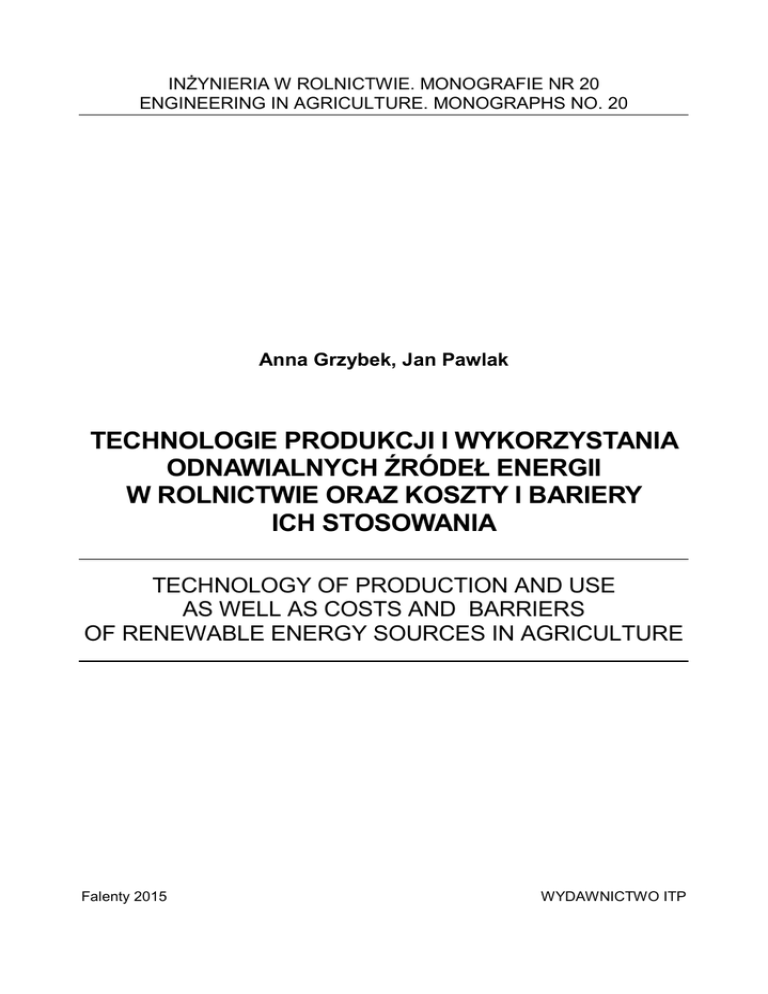 INŻYNIERIA W ROLNICTWIE. MONOGRAFIE NR 20
ENGINEERING IN AGRICULTURE. MONOGRAPHS NO. 20

Anna Grzybek, Jan Pawlak

TECHNOLOGIE PRODUKCJI I WYKORZYSTANIA
ODNAWIALNYCH ŹRÓDEŁ ENERGII
W ROLNICTWIE ORAZ KOSZTY I BARIERY
ICH STOSOWANIA

TECHNOLOGY OF PRODUCTION AND USE
AS WELL AS COSTS AND BARRIERS
OF RENEWABLE ENERGY SOURCES IN AGRICULTURE

Falenty 2015

WYDAWNICTWO ITP